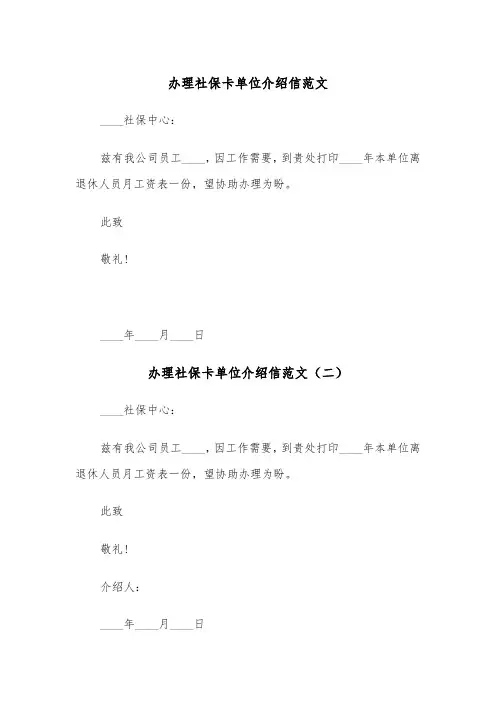 办理社保卡单位介绍信范文

____社保中心：

兹有我公司员工____，因工作需要，到贵处打印____年本单位离退休人员月工资表一份，望协助办理为盼。

此致

敬礼！

____年____月____日

办理社保卡单位介绍信范文（二）

____社保中心：

兹有我公司员工____，因工作需要，到贵处打印____年本单位离退休人员月工资表一份，望协助办理为盼。

此致

敬礼！

介绍人：

____年____月____日